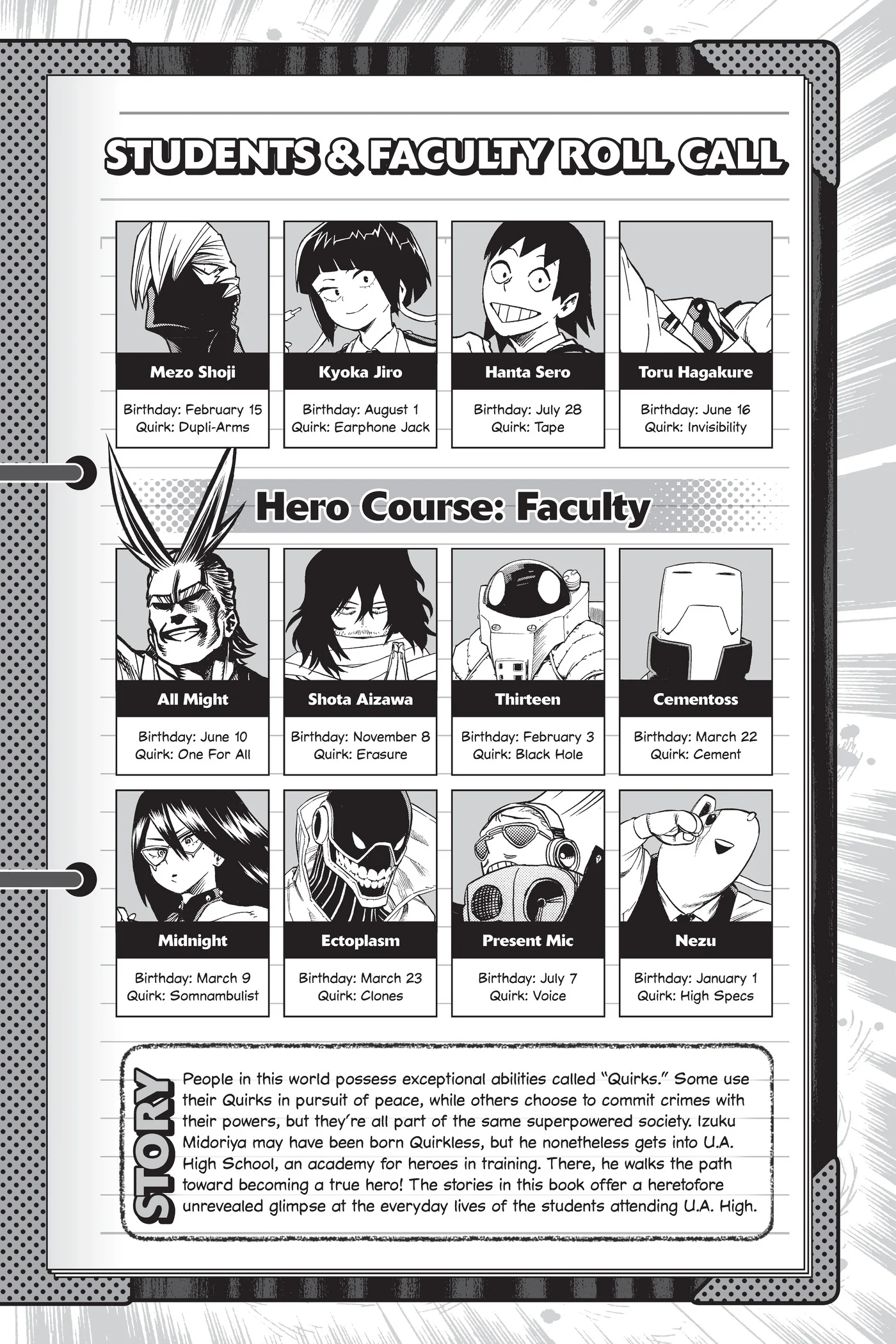 STUDENTS & FACULTY ROLL CALL

Mezo Shoji

Birthday: February 15
Quirk: Dupli-Arms

Kyoka Jiro

Birthday: August 1
Quirk: Earphone Jack

Hanta Sero

Birthday: July 28
Quirk: Tape

Toru Hagakure

Birthday: June 16
Quirk: Invisibility

Hero Course: Faculty

All Might

Birthday: June 10
Quirk: One For All

Shota Aizawa

Birthday: November 8
Quirk: Erasure

Thirteen

Birthday: February 3
Quirk: Black Hole

Cementoss

Birthday: March 22
Quirk: Cement

Midnight

Birthday: March 9
Quirk: Somnambulist

Ectoplasm

Birthday: March 23
Quirk: Clones

Present Mic

Birthday: July 7
Quirk: Voice

Nezu

Birthday: January 1
Quirk: High Specs

STORY

People in this world possess exceptional abilities called "Quirks." Some use their Quirks in pursuit of peace, while others choose to commit crimes with their powers, but they're all part of the same superpowered society. Izuku Midoriya may have been born Quirkless, but he nonetheless gets into U.A. High School, an academy for heroes in training. There, he walks the path toward becoming a true hero! The stories in this book offer a heretofore unrevealed glimpse at the everyday lives of the students attending U.A. High.